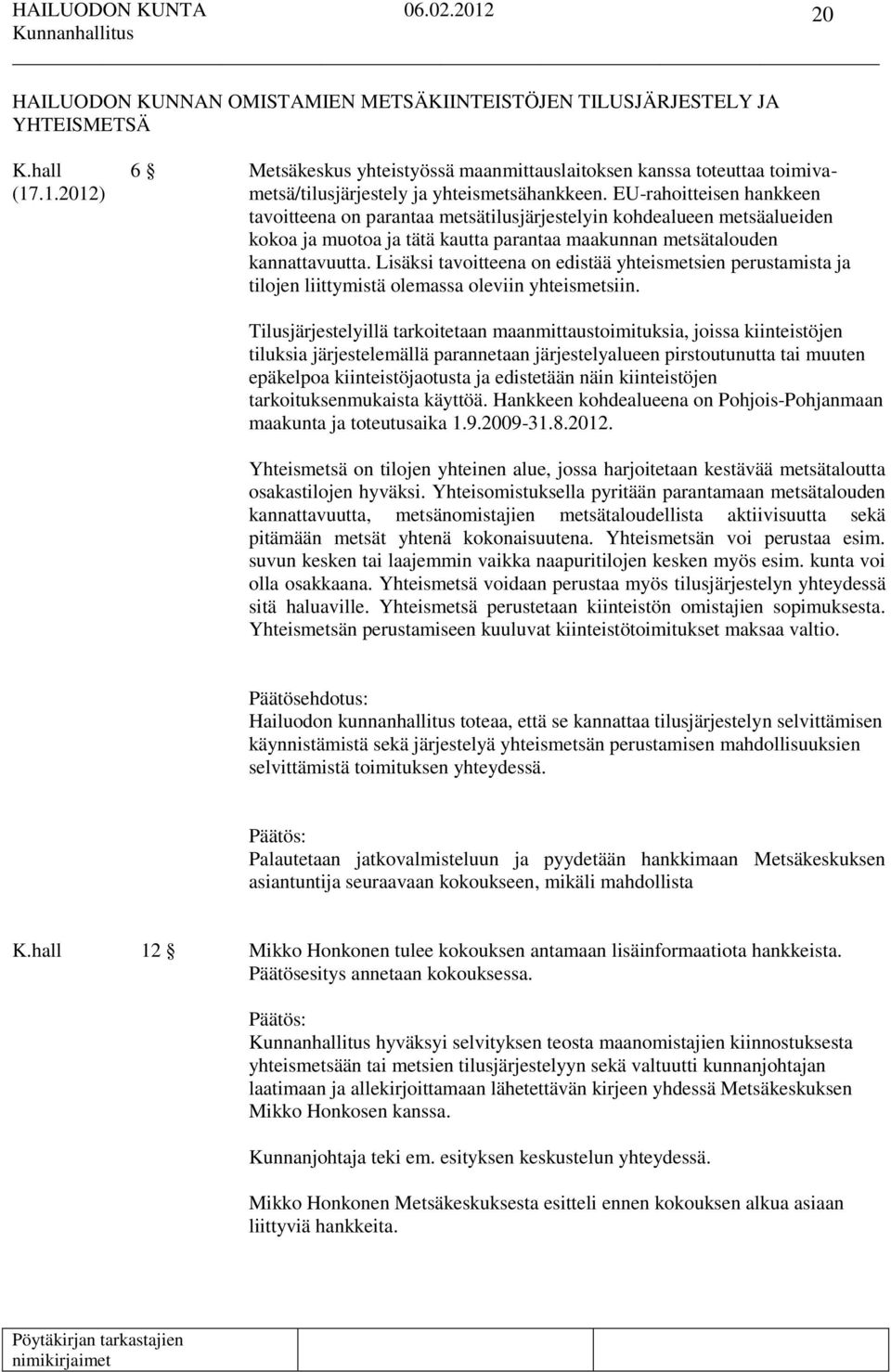 HAILUODON KUNTA 06.02.2012 20
Kunnanhallitus

HAILUODON KUNNAN OMISTAMIEN METSÄKIINTEISTÖJEN TILUSJÄRJESTELY JA YHTEISMETSÄ

K.hall 6 § (17.1.2012)

Metsäkeskus yhteistyössä maanmittauslaitoksen kanssa toteuttaa toimivametsä/tilusjärjestely ja yhteismetsähankkeen. EU-rahoitteisen hankkeen tavoitteena on parantaa metsätilusjärjestelyin kohdealueen metsäalueiden kokoa ja muotoa ja tätä kautta parantaa maakunnan metsätalouden kannattavuutta. Lisäksi tavoitteena on edistää yhteismetsien perustamista ja tilojen liittymistä olemassa oleviin yhteismetsiin.

Tilusjärjestelyillä tarkoitetaan maanmittaustoimituksia, joissa kiinteistöjen tiluksia järjestelemällä parannetaan järjestelyalueen pirstoutunutta tai muuten epäkelpoa kiinteistöjaotusta ja edistetään näin kiinteistöjen tarkoituksenmukaista käyttöä. Hankkeen kohdealueena on Pohjois-Pohjanmaan maakunta ja toteutusaika 1.9.2009-31.8.2012.

Yhteismetsä on tilojen yhteinen alue, jossa harjoitetaan kestävää metsätaloutta osakastilojen hyväksi. Yhteisomistuksella pyritään parantamaan metsätalouden kannattavuutta, metsänomistajien metsätaloudellista aktiivisuutta sekä pitämään metsät yhtenä kokonaisuutena. Yhteismetsän voi perustaa esim. suvun kesken tai laajemmin vaikka naapuritilojen kesken myös esim. kunta voi olla osakkaana. Yhteismetsä voidaan perustaa myös tilusjärjestelyn yhteydessä sitä haluaville. Yhteismetsä perustetaan kiinteistön omistajien sopimuksesta. Yhteismetsän perustamiseen kuuluvat kiinteistötoimitukset maksaa valtio.

Päätösehdotus:
Hailuodon kunnanhallitus toteaa, että se kannattaa tilusjärjestelyn selvittämisen käynnistämistä sekä järjestelyä yhteismetsän perustamisen mahdollisuuksien selvittämistä toimituksen yhteydessä.

Päätös:
Palautetaan jatkovalmisteluun ja pyydetään hankkimaan Metsäkeskuksen asiantuntija seuraavaan kokoukseen, mikäli mahdollista

K.hall 12 §

Mikko Honkonen tulee kokouksen antamaan lisäinformaatiota hankkeista. Päätösesitys annetaan kokouksessa.

Päätös:
Kunnanhallitus hyväksyi selvityksen teosta maanomistajien kiinnostuksesta yhteismetsään tai metsien tilusjärjestelyyn sekä valtuutti kunnanjohtajan laatimaan ja allekirjoittamaan lähetettävän kirjeen yhdessä Metsäkeskuksen Mikko Honkosen kanssa.

Kunnanjohtaja teki em. esityksen keskustelun yhteydessä.

Mikko Honkonen Metsäkeskuksesta esitteli ennen kokouksen alkua asiaan liittyviä hankkeita.

Pöytäkirjan tarkastajien nimikirjaimet